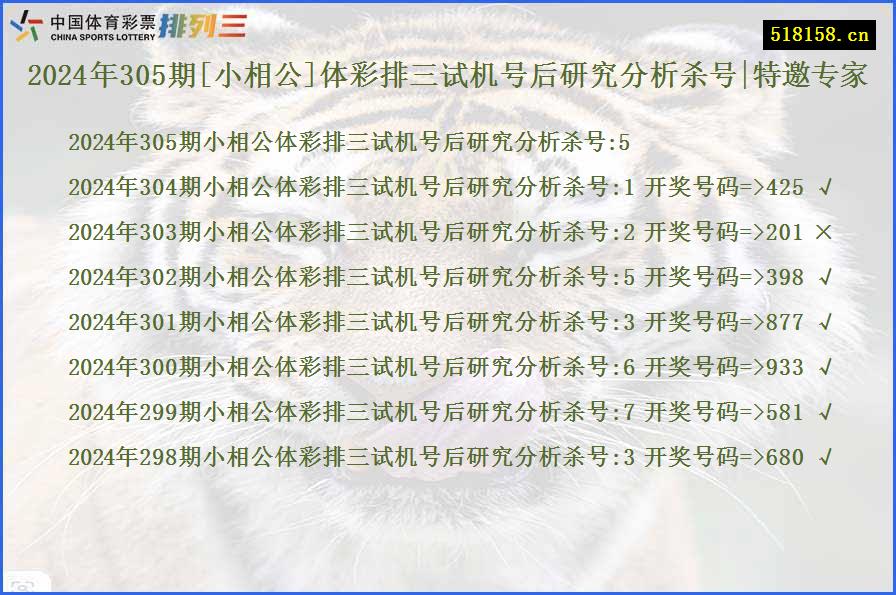 中国体育彩票 CHINA SPORTS LOTTERY 排列三

518158.cn

2024年305期[小相公]体彩排三试机号后研究分析杀号|特邀专家

2024年305期小相公体彩排三试机号后研究分析杀号:5

2024年304期小相公体彩排三试机号后研究分析杀号:1 开奖号码=>425 √

2024年303期小相公体彩排三试机号后研究分析杀号:2 开奖号码=>201 ×

2024年302期小相公体彩排三试机号后研究分析杀号:5 开奖号码=>398 √

2024年301期小相公体彩排三试机号后研究分析杀号:3 开奖号码=>877 √

2024年300期小相公体彩排三试机号后研究分析杀号:6 开奖号码=>933 √

2024年299期小相公体彩排三试机号后研究分析杀号:7 开奖号码=>581 √

2024年298期小相公体彩排三试机号后研究分析杀号:3 开奖号码=>680 √